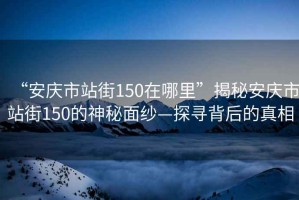 “安庆市站街150在哪里”揭秘安庆市站街150的神秘面纱—探寻背后的真相